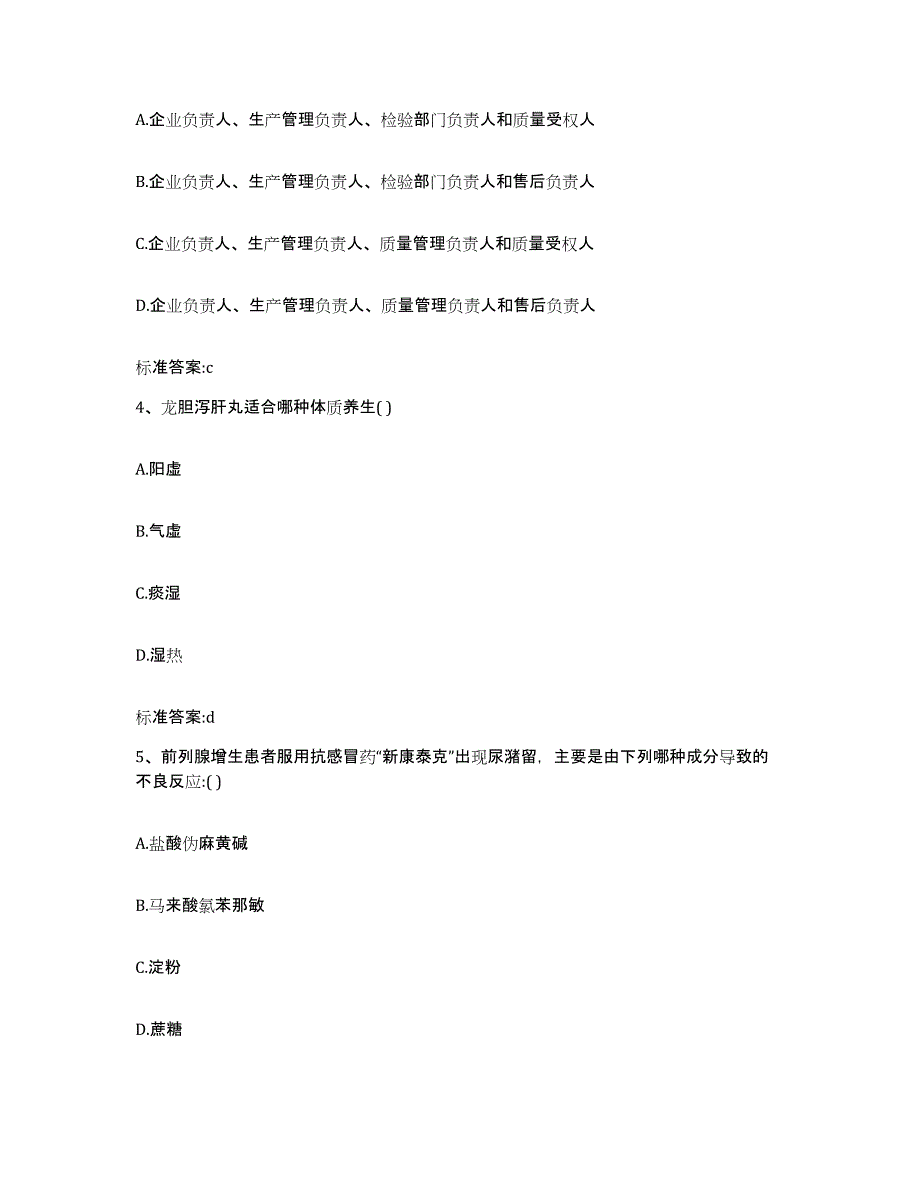 A.企业负责人、生产管理负责人、检验部门负责人和质量受权人

B.企业负责人、生产管理负责人、检验部门负责人和售后负责人

C.企业负责人、生产管理负责人、质量管理负责人和质量受权人

D.企业负责人、生产管理负责人、质量管理负责人和售后负责人

标准答案:c

4、龙胆泻肝丸适合哪种体质养生( )

A.阳虚

B.气虚

C.痰湿

D.湿热

标准答案:d

5、前列腺增生患者服用抗感冒药“新康泰克”出现尿潴留，主要是由下列哪种成分导致的不良反应:( )

A.盐酸伪麻黄碱

B.马来酸氯苯那敏

C.淀粉

D.蔗糖